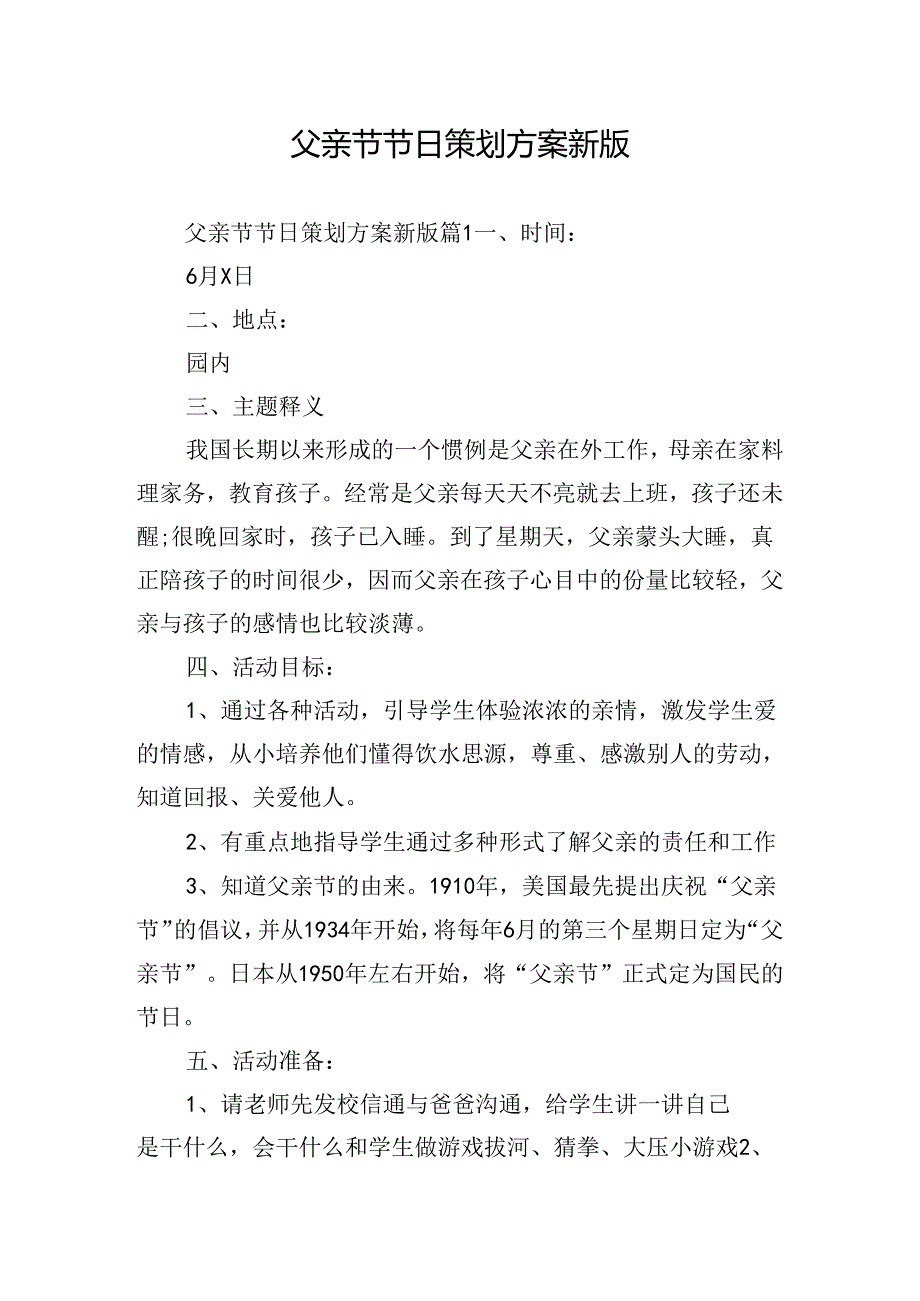 父亲节节日策划方案新版

父亲节节日策划方案新版篇1一、时间：

6月X日

二、地点：

园内

三、主题释义

我国长期以来形成的一个惯例是父亲在外工作，母亲在家料理家务，教育孩子。经常是父亲每天天不亮就去上班，孩子还未醒;很晚回家时，孩子已入睡。到了星期天，父亲蒙头大睡，真正陪孩子的时间很少，因而父亲在孩子心目中的份量比较轻，父亲与孩子的感情也比较淡薄。

四、活动目标：

1、通过各种活动，引导学生体验浓浓的亲情，激发学生爱的情感，从小培养他们懂得饮水思源，尊重、感激别人的劳动，知道回报、关爱他人。

2、有重点地指导学生通过多种形式了解父亲的责任和工作

3、知道父亲节的由来。1910年，美国最先提出庆祝“父亲节”的倡议，并从1934年开始，将每年6月的第三个星期日定为“父亲节”。日本从1950年左右开始，将“父亲节”正式定为国民的节日。

五、活动准备：

1、请老师先发校信通与爸爸沟通，给学生讲一讲自己是干什么，会干什么和学生做游戏拔河、猜拳、大压小游戏2、